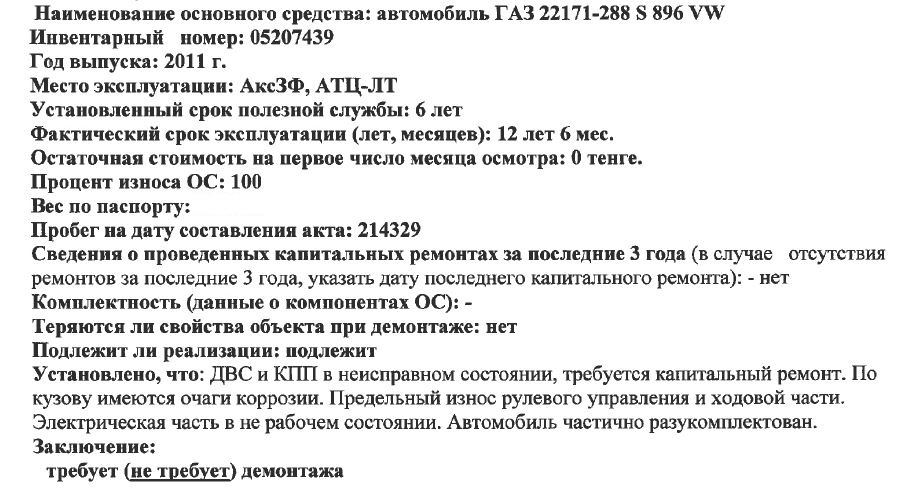 Наименование основного средства: автомобиль ГАЗ 22171-288 S 896 VW
Инвентарный номер: 05207439
Год выпуска: 2011 г.
Место эксплуатации: АксЗФ, АТЦ-ЛТ
Установленный срок полезной службы: 6 лет
Фактический срок эксплуатации (лет, месяцев): 12 лет 6 мес.
Остаточная стоимость на первое число месяца осмотра: 0 тенге.
Процент износа ОС: 100
Вес по паспорту:
Пробег на дату составления акта: 214329
Сведения о проведенных капитальных ремонтах за последние 3 года (в случае отсутствия ремонтов за последние 3 года, указать дату последнего капитального ремонта): - нет
Комплектность (данные о компонентах ОС): -
Теряются ли свойства объекта при демонтаже: нет
Подлежит ли реализации: подлежит
Установлено, что: ДВС и КПП в неисправном состоянии, требуется капитальный ремонт. По кузову имеются очаги коррозии. Предельный износ рулевого управления и ходовой части. Электрическая часть в не рабочем состоянии. Автомобиль частично разукомплектован.
Заключение:
требует (не требует) демонтажа